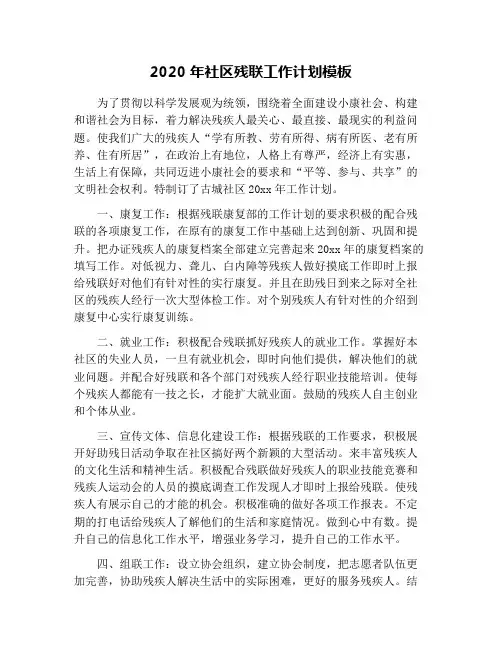 2020 年社区残联工作计划模板

为了贯彻以科学发展观为统领，围绕着全面建设小康社会、构建和谐社会为目标，着力解决残疾人最关心、最直接、最现实的利益问题。使我们广大的残疾人“学有所教、劳有所得、病有所医、老有所养、住有所居”，在政治上有地位，人格上有尊严，经济上有实惠，生活上有保障，共同迈进小康社会的要求和“平等、参与、共享”的文明社会权利。特制订了古城社区 20xx 年工作计划。

一、康复工作：根据残联康复部的工作计划的要求积极的配合残联的各项康复工作，在原有的康复工作中基础上达到创新、巩固和提升。把办证残疾人的康复档案全部建立完善起来 20xx 年的康复档案的填写工作。对低视力、聋儿、白内障等残疾人做好摸底工作即时上报给残联好对他们有针对性的实行康复。并且在助残日到来之际对全社区的残疾人经行一次大型体检工作。对个别残疾人有针对性的介绍到康复中心实行康复训练。

二、就业工作：积极配合残联抓好残疾人的就业工作。掌握好本社区的失业人员，一旦有就业机会，即时向他们提供，解决他们的就业问题。并配合好残联和各个部门对残疾人经行职业技能培训。使每个残疾人都能有一技之长，才能扩大就业面。鼓励的残疾人自主创业和个体从业。

三、宣传文体、信息化建设工作：根据残联的工作要求，积极展开好助残日活动争取在社区搞好两个新颖的大型活动。来丰富残疾人的文化生活和精神生活。积极配合残联做好残疾人的职业技能竞赛和残疾人运动会的人员的摸底调查工作发现人才即时上报给残联。使残疾人有展示自己的才能的机会。积极准确的做好各项工作报表。不定期的打电话给残疾人了解他们的生活和家庭情况。做到心中有数。提升自己的信息化工作水平，增强业务学习，提升自己的工作水平。

四、组联工作：设立协会组织，建立协会制度，把志愿者队伍更加完善，协助残疾人解决生活中的实际困难，更好的服务残疾人。结